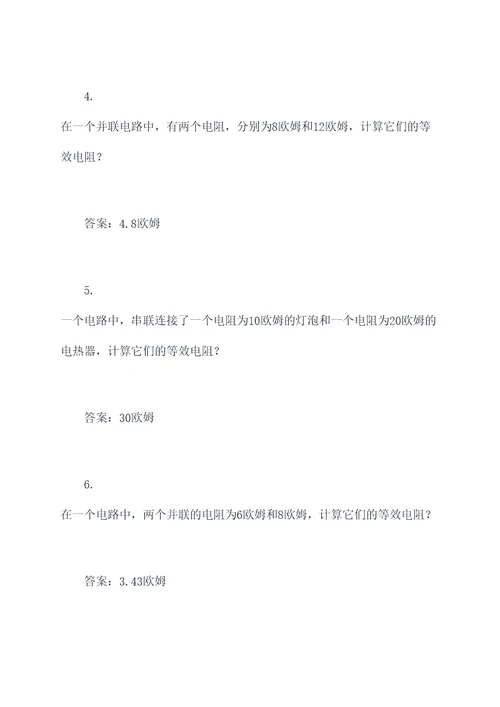 4.

在一个并联电路中，有两个电阻，分别为8欧姆和12欧姆，计算它们的等效电阻？

答案：4.8欧姆

5.

一个电路中，串联连接了一个电阻为10欧姆的灯泡和一个电阻为20欧姆的电热器，计算它们的等效电阻？

答案：30欧姆

6.

在一个电路中，两个并联的电阻为6欧姆和8欧姆，计算它们的等效电阻？

答案：3.43欧姆